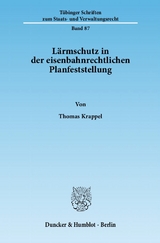 Tübinger Schriften zum Staats- und Verwaltungsrecht

Band 87

Lärmschutz in der eisenbahnrechtlichen Planfeststellung

Von

Thomas Krappel

Duncker & Humblot · Berlin